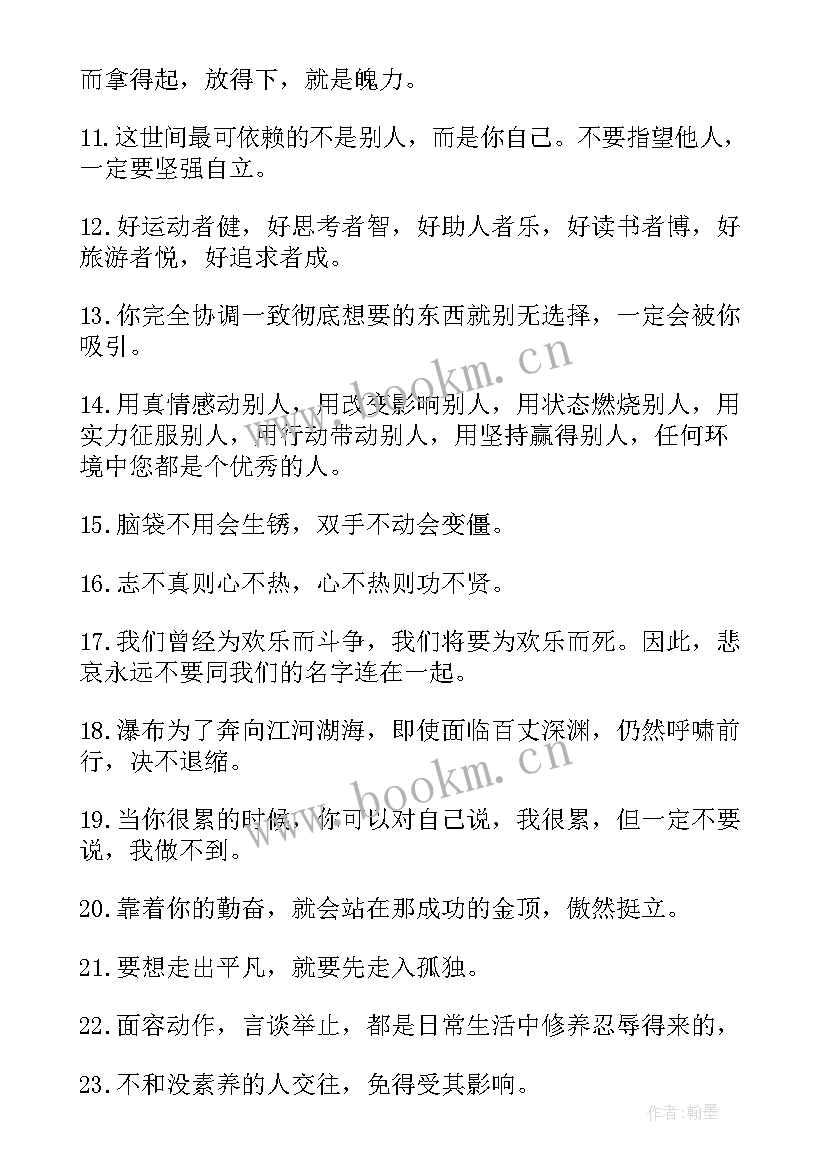 而拿得起，放得下，就是魄力。

11.这世间最可依赖的不是别人，而是你自己。不要指望他人，一定要坚强自立。

12.好运动者健，好思考者智，好助人者乐，好读书者博，好旅游者悦，好追求者成。

13.你完全协调一致彻底想要的东西就别无选择，一定会被你吸引。

14.用真情感动别人，用改变影响别人，用状态燃烧别人，用实力征服别人，用行动带动别人，用坚持赢得别人，任何环境中您都是个优秀的人。

15.脑袋不用会生锈，双手不动会变僵。

16.志不真则心不热，心不热则功不贤。

17.我们曾经为欢乐而斗争，我们将要为欢乐而死。因此，悲哀永远不要同我们的名字连在一起。

18.瀑布为了奔向江河湖海，即使面临百丈深渊，仍然呼啸前行，决不退缩。

19.当你很累的时候，你可以对自己说，我很累，但一定不要说，我做不到。

20.靠着你的勤奋，就会站在那成功的金顶，傲然挺立。

21.要想走出平凡，就要先走入孤独。

22.面容动作，言谈举止，都是日常生活中修养忍辱得来的，

23.不和没素养的人交往，免得受其影响。

www.bookm.cn

www.bookm.cn

作者:翰墨